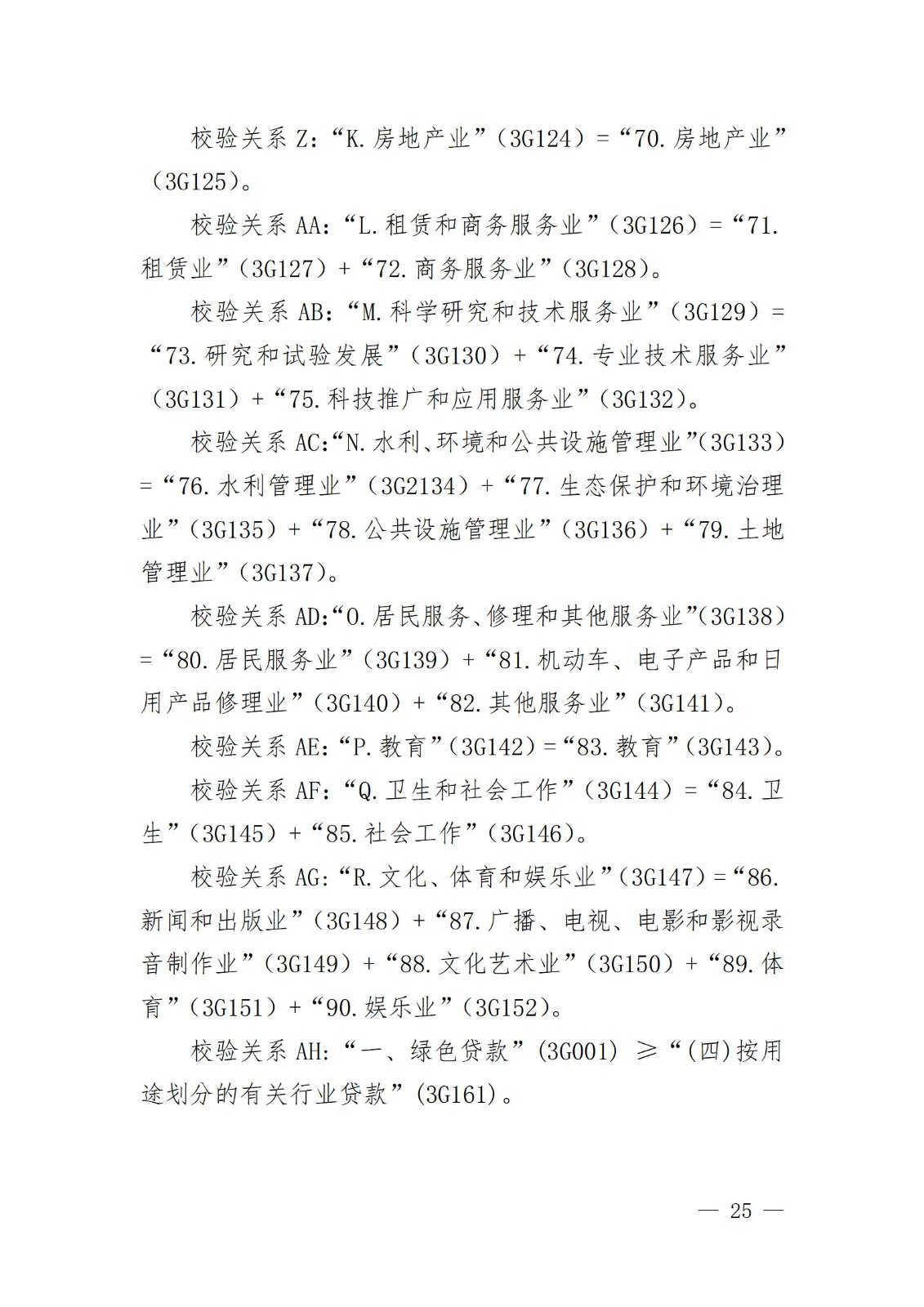 校验关系 Z：“K.房地产业”（3G124）=“70.房地产业”（3G125）。

校验关系 AA：“L.租赁和商务服务业”（3G126）=“71.租赁业”（3G127）+“72.商务服务业”（3G128）。

校验关系 AB：“M.科学研究和技术服务业”（3G129）=“73.研究和试验发展”（3G130）+“74.专业技术服务业”（3G131）+“75.科技推广和应用服务业”（3G132）。

校验关系 AC：“N.水利、环境和公共设施管理业”（3G133）=“76.水利管理业”（3G2134）+“77.生态保护和环境治理业”（3G135）+“78.公共设施管理业”（3G136）+“79.土地管理业”（3G137）。

校验关系 AD：“O.居民服务、修理和其他服务业”（3G138）=“80.居民服务业”（3G139）+“81.机动车、电子产品和日用产品修理业”（3G140）+“82.其他服务业”（3G141）。

校验关系 AE：“P.教育”（3G142）=“83.教育”（3G143）。

校验关系 AF：“Q.卫生和社会工作”（3G144）=“84.卫生”（3G145）+“85.社会工作”（3G146）。

校验关系 AG：“R.文化、体育和娱乐业”（3G147）=“86.新闻和出版业”（3G148）+“87.广播、电视、电影和影视录音制作业”（3G149）+“88.文化艺术业”（3G150）+“89.体育”（3G151）+“90.娱乐业”（3G152）。

校验关系 AH：“一、绿色贷款”(3G001) ≥“(四)按用途划分的有关行业贷款”(3G161)。

— 25 —